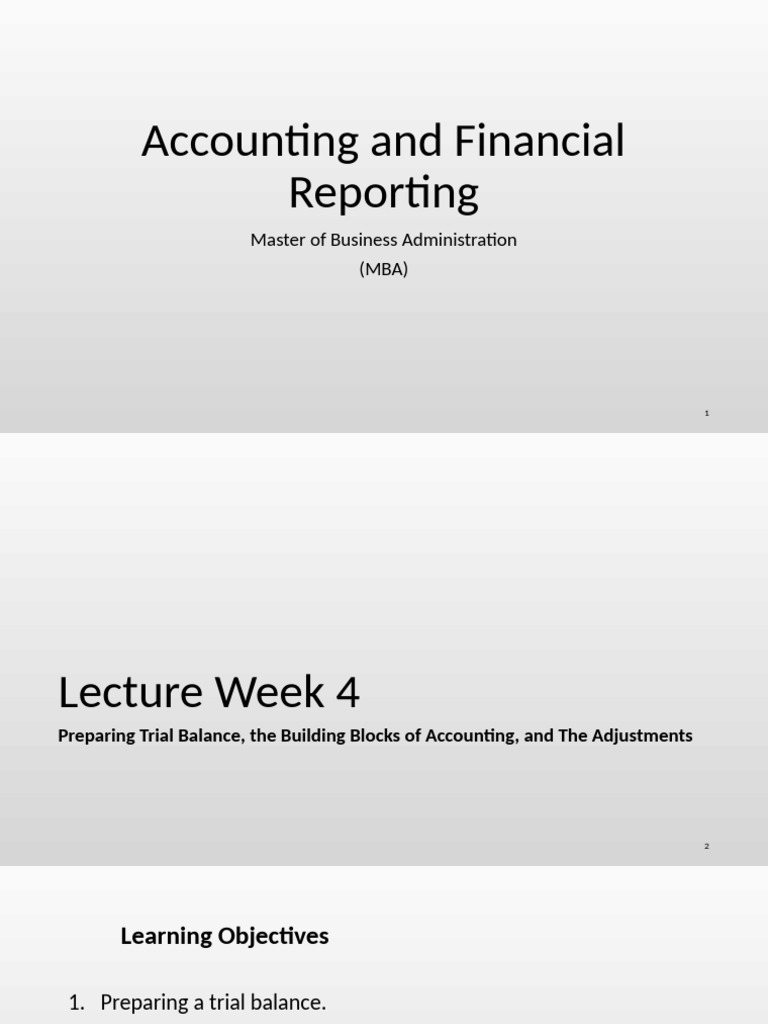 Accounting and Financial Reporting

Master of Business Administration
(MBA)

1

Lecture Week 4

Preparing Trial Balance, the Building Blocks of Accounting, and The Adjustments

2

Learning Objectives

1. Preparing a trial balance.